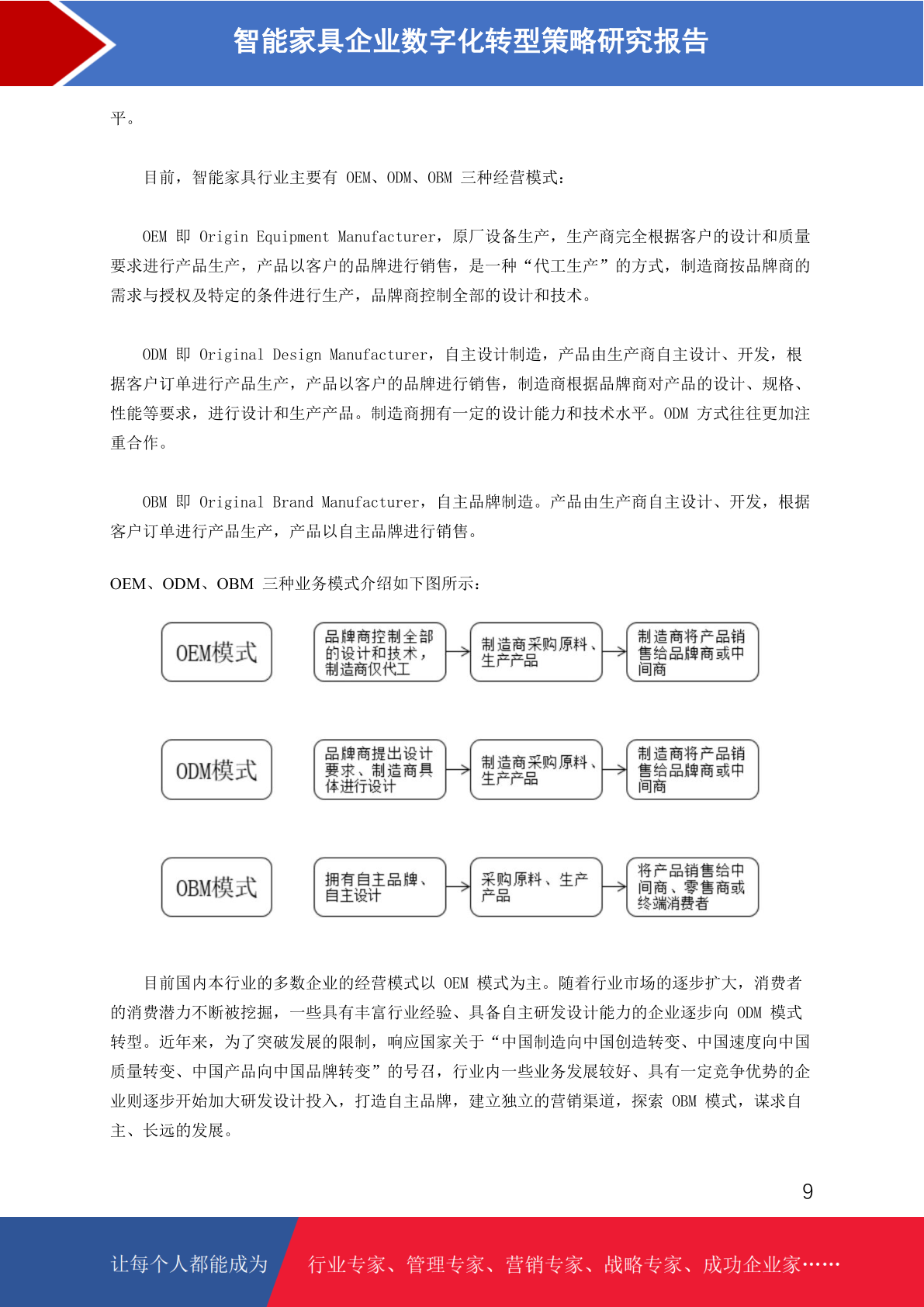 智能家具企业数字化转型策略研究报告

平。

目前，智能家具行业主要有 OEM、ODM、OBM 三种经营模式：

OEM 即 Origin Equipment Manufacturer，原厂设备生产，生产商完全根据客户的设计和质量要求进行产品生产，产品以客户的品牌进行销售，是一种“代工生产”的方式，制造商按品牌商的需求与授权及特定的条件进行生产，品牌商控制全部的设计和技术。

ODM 即 Original Design Manufacturer，自主设计制造，产品由生产商自主设计、开发，根据客户订单进行产品生产，产品以客户的品牌进行销售，制造商根据品牌商对产品的设计、规格、性能等要求，进行设计和生产产品。制造商拥有一定的设计能力和技术水平。ODM 方式往往更加注重合作。

OBM 即 Original Brand Manufacturer，自主品牌制造。产品由生产商自主设计、开发，根据客户订单进行产品生产，产品以自主品牌进行销售。

OEM、ODM、OBM 三种业务模式介绍如下图所示：

OEM模式
品牌商控制全部的设计和技术，制造商仅代工
制造商采购原料、生产产品
制造商将产品销售给品牌商或中间商

ODM模式
品牌商提出设计要求、制造商具体进行设计
制造商采购原料、生产产品
制造商将产品销售给品牌商或中间商

OBM模式
拥有自主品牌、自主设计
采购原料、生产产品
将产品销售给中间商、零售商或终端消费者

目前国内本行业的多数企业的经营模式以 OEM 模式为主。随着行业市场的逐步扩大，消费者的消费潜力不断被挖掘，一些具有丰富行业经验、具备自主研发设计能力的企业逐步向 ODM 模式转型。近年来，为了突破发展的限制，响应国家关于“中国制造向中国创造转变、中国速度向中国质量转变、中国产品向中国品牌转变”的号召，行业内一些业务发展较好、具有一定竞争优势的企业则逐步开始加大研发设计投入，打造自主品牌，建立独立的营销渠道，探索 OBM 模式，谋求自主、长远的发展。

9

让每个人都能成为 行业专家、管理专家、营销专家、战略专家、成功企业家……